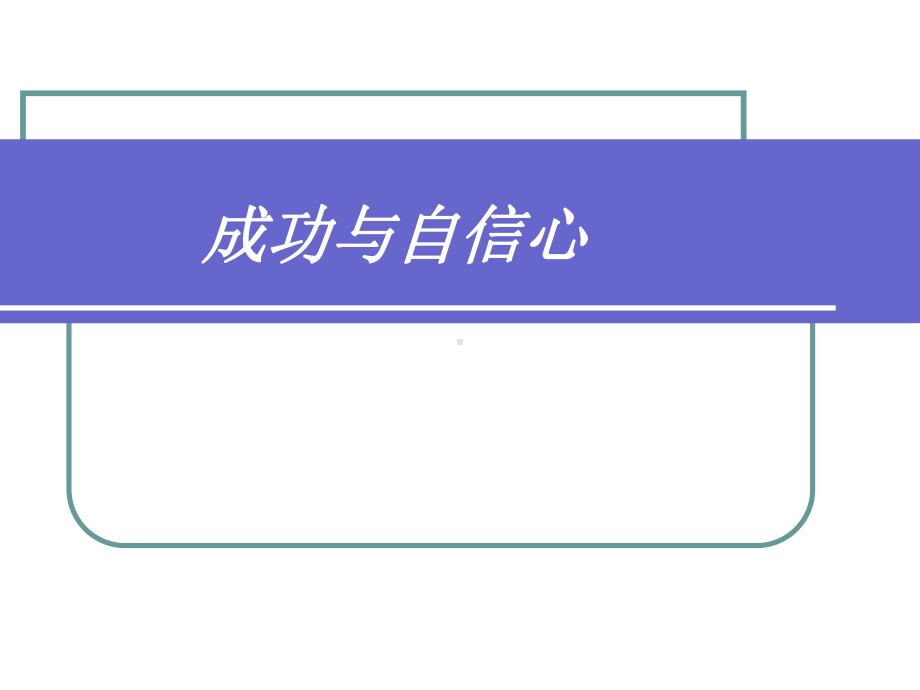 成功与自信心